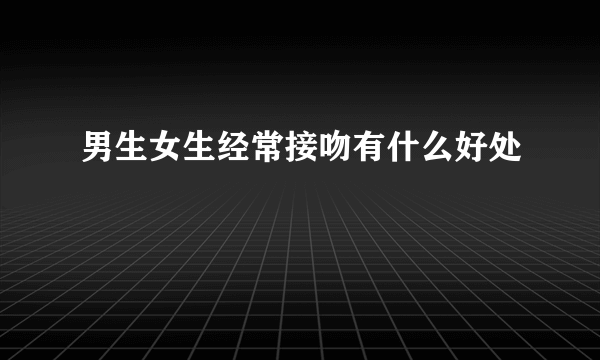 男生女生经常接吻有什么好处